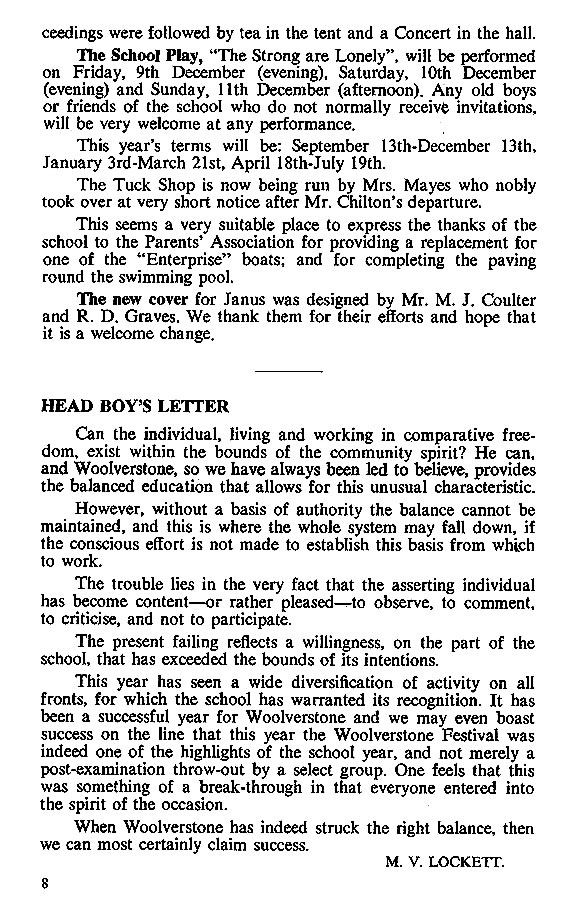 ceedings were followed by tea in the tent and a Concert in the hall.

The School Play, "The Strong are Lonely", will be performed on Friday, 9th December (evening), Saturday, 10th December (evening) and Sunday, 11th December (afternoon). Any old boys or friends of the school who do not normally receive invitations, will be very welcome at any performance.

This year's terms will be: September 13th-December 13th, January 3rd-March 21st, April 18th-July 19th.

The Tuck Shop is now being run by Mrs. Mayes who nobly took over at very short notice after Mr. Chilton's departure.

This seems a very suitable place to express the thanks of the school to the Parents' Association for providing a replacement for one of the "Enterprise" boats; and for completing the paving round the swimming pool.

The new cover for Janus was designed by Mr. M. J. Coulter and R. D. Graves. We thank them for their efforts and hope that it is a welcome change.

HEAD BOY'S LETTER

Can the individual, living and working in comparative freedom, exist within the bounds of the community spirit? He can, and Woolverstone, so we have always been led to believe, provides the balanced education that allows for this unusual characteristic.

However, without a basis of authority the balance cannot be maintained, and this is where the whole system may fall down, if the conscious effort is not made to establish this basis from which to work.

The trouble lies in the very fact that the asserting individual has become content—or rather pleased—to observe, to comment, to criticise, and not to participate.

The present failing reflects a willingness, on the part of the school, that has exceeded the bounds of its intentions.

This year has seen a wide diversification of activity on all fronts, for which the school has warranted its recognition. It has been a successful year for Woolverstone and we may even boast success on the line that this year the Woolverstone Festival was indeed one of the highlights of the school year, and not merely a post-examination throw-out by a select group. One feels that this was something of a break-through in that everyone entered into the spirit of the occasion.

When Woolverstone has indeed struck the right balance, then we can most certainly claim success.

M. V. LOCKETT.

8